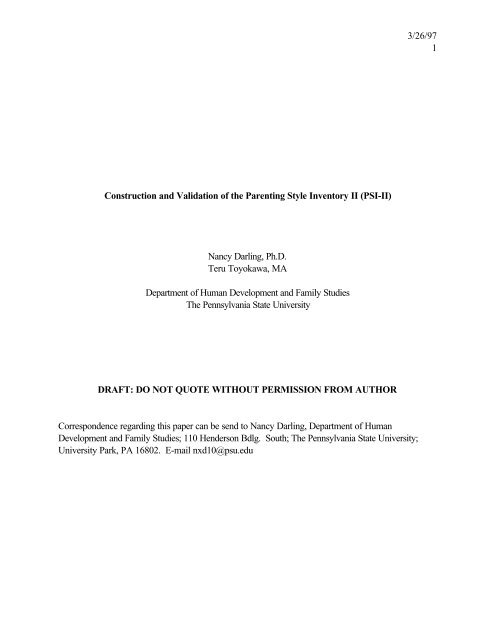 3/26/97
1

Construction and Validation of the Parenting Style Inventory II (PSI-II)

Nancy Darling, Ph.D.
Teru Toyokawa, MA

Department of Human Development and Family Studies
The Pennsylvania State University

DRAFT: DO NOT QUOTE WITHOUT PERMISSION FROM AUTHOR

Correspondence regarding this paper can be send to Nancy Darling, Department of Human Development and Family Studies; 110 Henderson Bdlg. South; The Pennsylvania State University; University Park, PA 16802. E-mail nxd10@psu.edu